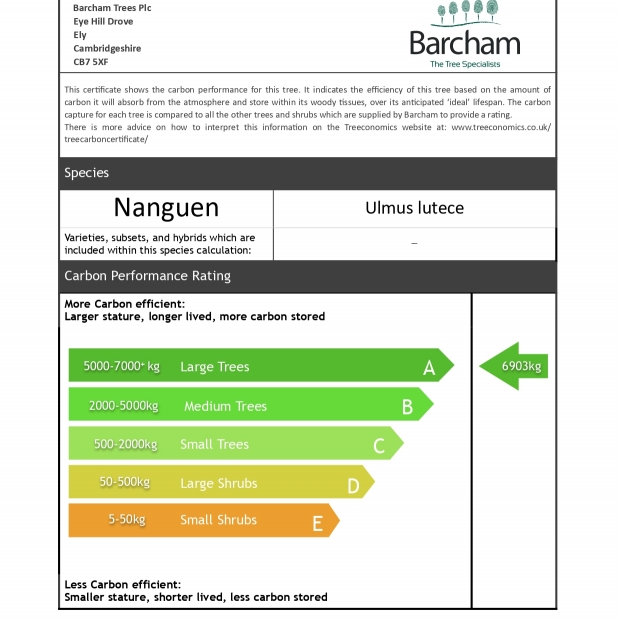 Barcham Trees Plc
Eye Hill Drove
Ely
Cambridgeshire
CB7 5XF

Barcham
The Tree Specialists

This certificate shows the carbon performance for this tree. It indicates the efficiency of this tree based on the amount of carbon it will absorb from the atmosphere and store within its woody tissues, over its anticipated 'ideal' lifespan. The carbon capture for each tree is compared to all the other trees and shrubs which are supplied by Barcham to provide a rating.
There is more advice on how to interpret this information on the Treeconomics website at: www.treeconomics.co.uk/treecarboncertificate/

Species

| Nanguen | Ulmus lutece |
|---|---|
| Varieties, subsets, and hybrids which are included within this species calculation: | – |

Carbon Performance Rating

More Carbon efficient:
Larger stature, longer lived, more carbon stored

5000-7000+ kg Large Trees A
2000-5000kg Medium Trees B
500-2000kg Small Trees C
50-500kg Large Shrubs D
5-50kg Small Shrubs E

6903kg

Less Carbon efficient:
Smaller stature, shorter lived, less carbon stored